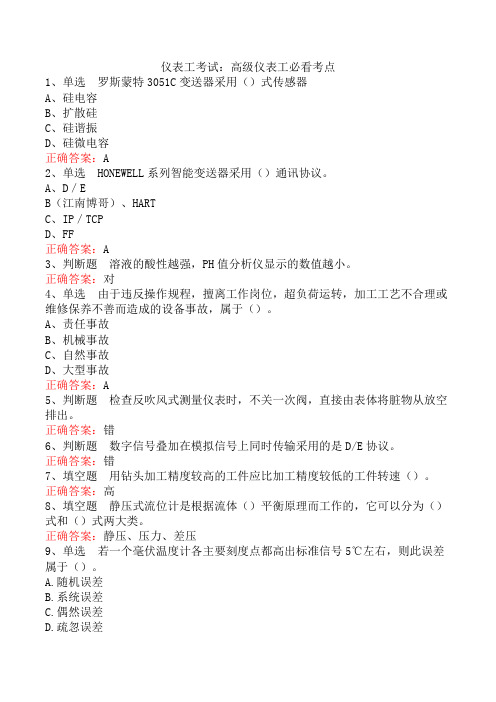 仪表工考试：高级仪表工必看考点

1、单选　罗斯蒙特 3051C 变送器采用（）式传感器
A、硅电容
B、扩散硅
C、硅谐振
D、硅微电容
正确答案：A

2、单选　HONEWELL 系列智能变送器采用（）通讯协议。
A、D / E
B（江南博哥）、HART
C、IP / TCP
D、FF
正确答案：A

3、判断题　溶液的酸性越强，PH 值分析仪显示的数值越小。
正确答案：对

4、单选　由于违反操作规程，擅离工作岗位，超负荷运转，加工工艺不合理或维修保养不善而造成的设备事故，属于（）。
A、责任事故
B、机械事故
C、自然事故
D、大型事故
正确答案：A

5、判断题　检查反吹风式测量仪表时，不关一次阀，直接由表体将脏物从放空排出。
正确答案：错

6、判断题　数字信号叠加在模拟信号上同时传输采用的是 D/E 协议。
正确答案：错

7、填空题　用钻头加工精度较高的工件应比加工精度较低的工件转速（）。
正确答案：高

8、填空题　静压式流位计是根据流体（）平衡原理而工作的，它可以分为（）式和（）式两大类。
正确答案：静压、压力、差压

9、单选　若一个毫伏温度计各主要刻度点都高出标准信号 5℃左右，则此误差属于（）。
A.随机误差
B.系统误差
C.偶然误差
D.疏忽误差